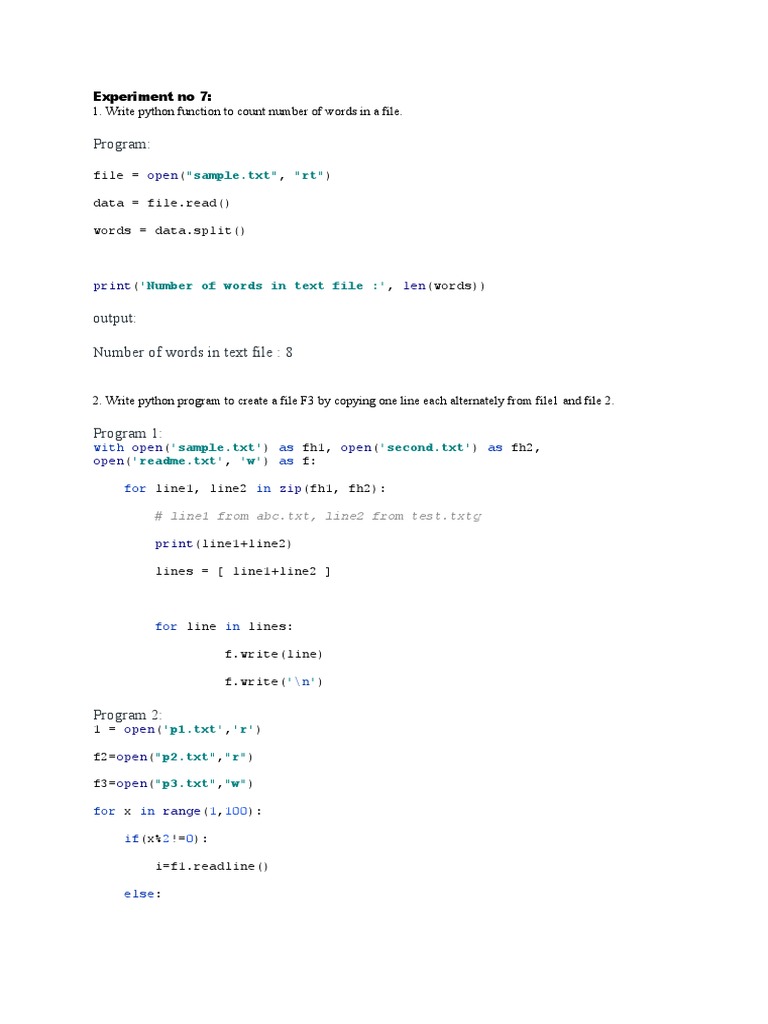 Experiment no 7:
1. Write python function to count number of words in a file.

Program:

file = open("sample.txt", "rt")

data = file.read()

words = data.split()

print('Number of words in text file :', len(words))

output:

Number of words in text file : 8

2. Write python program to create a file F3 by copying one line each alternately from file1 and file 2.

Program 1:
with open('sample.txt') as fh1, open('second.txt') as fh2,
open('readme.txt', 'w') as f:

    for line1, line2 in zip(fh1, fh2):

        # line1 from abc.txt, line2 from test.txtg

        print(line1+line2)

        lines = [ line1+line2 ]

        for line in lines:

                f.write(line)

                f.write('\n')

Program 2:
1 = open('p1.txt','r')

f2=open("p2.txt","r")

f3=open("p3.txt","w")

for x in range(1,100):

    if(x%2!=0):

        i=f1.readline()

    else: